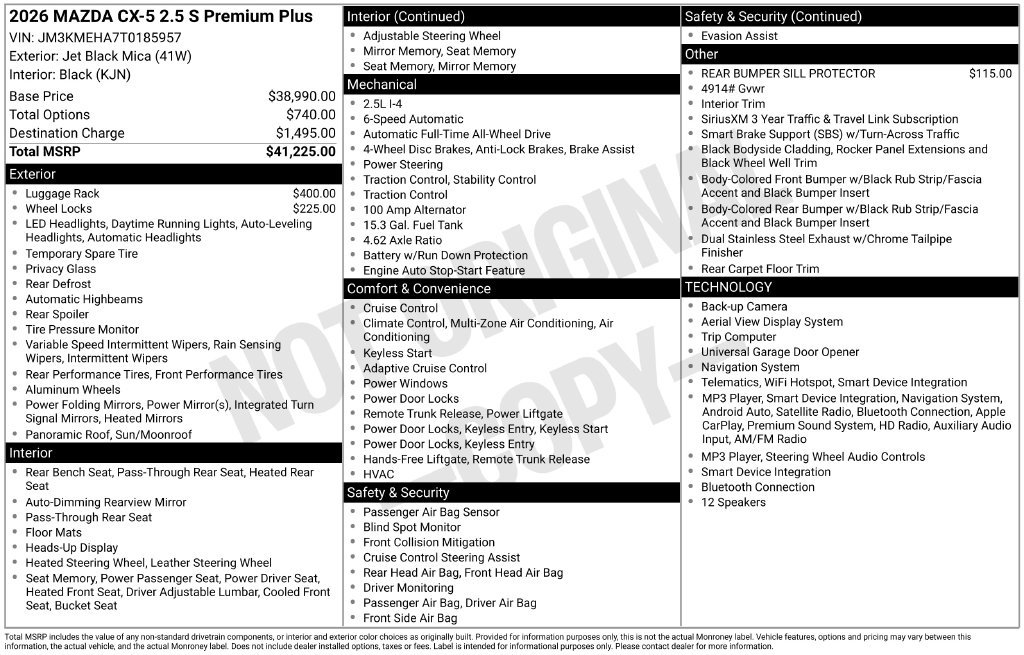 2026 MAZDA CX-5 2.5 S Premium Plus
VIN: JM3KMEHA7T0185957
Exterior: Jet Black Mica (41W)
Interior: Black (KJN)

| | |
|---|---|
| Base Price | $38,990.00 |
| Total Options | $740.00 |
| Destination Charge | $1,495.00 |
| Total MSRP | $41,225.00 |

Exterior
- Luggage Rack $400.00
- Wheel Locks $225.00
- LED Headlights, Daytime Running Lights, Auto-Leveling Headlights, Automatic Headlights
- Temporary Spare Tire
- Privacy Glass
- Rear Defrost
- Automatic Highbeams
- Rear Spoiler
- Tire Pressure Monitor
- Variable Speed Intermittent Wipers, Rain Sensing Wipers, Intermittent Wipers
- Rear Performance Tires, Front Performance Tires
- Aluminum Wheels
- Power Folding Mirrors, Power Mirror(s), Integrated Turn Signal Mirrors, Heated Mirrors
- Panoramic Roof, Sun/Moonroof

Interior
- Rear Bench Seat, Pass-Through Rear Seat, Heated Rear Seat
- Auto-Dimming Rearview Mirror
- Pass-Through Rear Seat
- Floor Mats
- Heads-Up Display
- Heated Steering Wheel, Leather Steering Wheel
- Seat Memory, Power Passenger Seat, Power Driver Seat, Heated Front Seat, Driver Adjustable Lumbar, Cooled Front Seat, Bucket Seat

Interior (Continued)
- Adjustable Steering Wheel
- Mirror Memory, Seat Memory
- Seat Memory, Mirror Memory

Mechanical
- 2.5L I-4
- 6-Speed Automatic
- Automatic Full-Time All-Wheel Drive
- 4-Wheel Disc Brakes, Anti-Lock Brakes, Brake Assist
- Power Steering
- Traction Control, Stability Control
- Traction Control
- 100 Amp Alternator
- 15.3 Gal. Fuel Tank
- 4.62 Axle Ratio
- Battery w/Run Down Protection
- Engine Auto Stop-Start Feature

Comfort & Convenience
- Cruise Control
- Climate Control, Multi-Zone Air Conditioning, Air Conditioning
- Keyless Start
- Adaptive Cruise Control
- Power Windows
- Power Door Locks
- Remote Trunk Release, Power Liftgate
- Power Door Locks, Keyless Entry, Keyless Start
- Power Door Locks, Keyless Entry
- Hands-Free Liftgate, Remote Trunk Release
- HVAC

Safety & Security
- Passenger Air Bag Sensor
- Blind Spot Monitor
- Front Collision Mitigation
- Cruise Control Steering Assist
- Rear Head Air Bag, Front Head Air Bag
- Driver Monitoring
- Passenger Air Bag, Driver Air Bag
- Front Side Air Bag

Safety & Security (Continued)
- Evasion Assist

Other
- REAR BUMPER SILL PROTECTOR $115.00
- 4914# Gvwr
- Interior Trim
- SiriusXM 3 Year Traffic & Travel Link Subscription
- Smart Brake Support (SBS) w/Turn-Across Traffic
- Black Bodyside Cladding, Rocker Panel Extensions and Black Wheel Well Trim
- Body-Colored Front Bumper w/Black Rub Strip/Fascia Accent and Black Bumper Insert
- Body-Colored Rear Bumper w/Black Rub Strip/Fascia Accent and Black Bumper Insert
- Dual Stainless Steel Exhaust w/Chrome Tailpipe Finisher
- Rear Carpet Floor Trim

TECHNOLOGY
- Back-up Camera
- Aerial View Display System
- Trip Computer
- Universal Garage Door Opener
- Navigation System
- Telematics, WiFi Hotspot, Smart Device Integration
- MP3 Player, Smart Device Integration, Navigation System, Android Auto, Satellite Radio, Bluetooth Connection, Apple CarPlay, Premium Sound System, HD Radio, Auxiliary Audio Input, AM/FM Radio
- MP3 Player, Steering Wheel Audio Controls
- Smart Device Integration
- Bluetooth Connection
- 12 Speakers

NOT ORIGINAL COPY

Total MSRP includes the value of any non-standard drivetrain components, or interior and exterior color choices as originally built. Provided for information purposes only, this is not the actual Monroney label. Vehicle features, options and pricing may vary between this information, the actual vehicle, and the actual Monroney label. Does not include dealer installed options, taxes or fees. Label is intended for informational purposes only. Please contact dealer for more information.